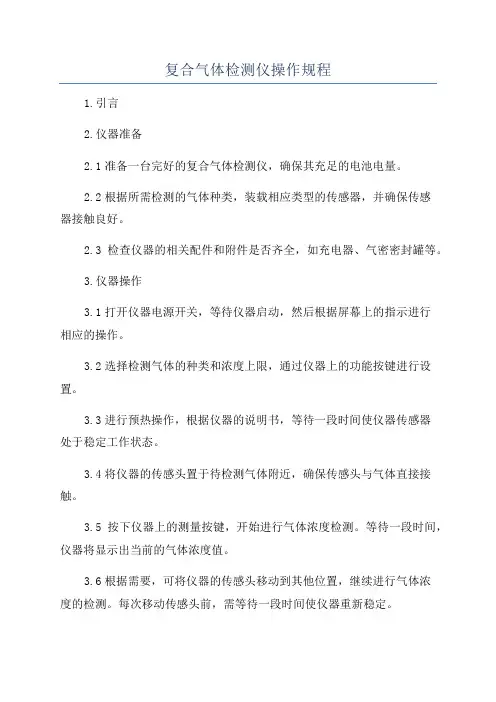 复合气体检测仪操作规程

1.引言

2.仪器准备

2.1 准备一台完好的复合气体检测仪，确保其充足的电池电量。

2.2 根据所需检测的气体种类，装载相应类型的传感器，并确保传感器接触良好。

2.3 检查仪器的相关配件和附件是否齐全，如充电器、气密密封罐等。

3.仪器操作

3.1 打开仪器电源开关，等待仪器启动，然后根据屏幕上的指示进行相应的操作。

3.2 选择检测气体的种类和浓度上限，通过仪器上的功能按键进行设置。

3.3 进行预热操作，根据仪器的说明书，等待一段时间使仪器传感器处于稳定工作状态。

3.4 将仪器的传感头置于待检测气体附近，确保传感头与气体直接接触。

3.5 按下仪器上的测量按键，开始进行气体浓度检测。等待一段时间，仪器将显示出当前的气体浓度值。

3.6 根据需要，可将仪器的传感头移动到其他位置，继续进行气体浓度的检测。每次移动传感头前，需等待一段时间使仪器重新稳定。